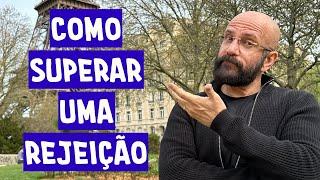 COMO
SUPERAR
UMA
REJEIÇÃO